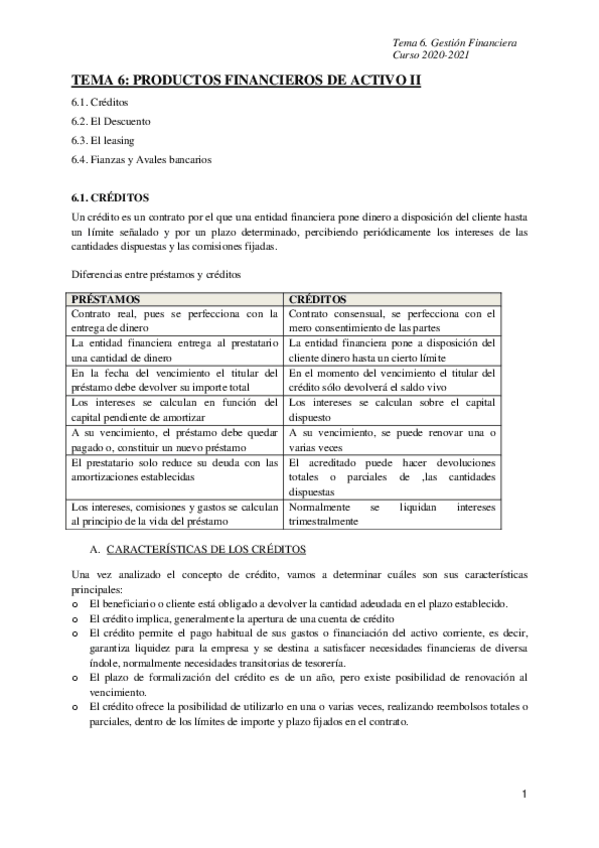 Tema 6. Gestión Financiera
Curso 2020-2021

TEMA 6: PRODUCTOS FINANCIEROS DE ACTIVO II

6.1. Créditos
6.2. El Descuento
6.3. El leasing
6.4. Fianzas y Avales bancarios

6.1. CRÉDITOS

Un crédito es un contrato por el que una entidad financiera pone dinero a disposición del cliente hasta un límite señalado y por un plazo determinado, percibiendo periódicamente los intereses de las cantidades dispuestas y las comisiones fijadas.

Diferencias entre préstamos y créditos

| PRÉSTAMOS | CRÉDITOS |
|---|---|
| Contrato real, pues se perfecciona con la entrega de dinero | Contrato consensual, se perfecciona con el mero consentimiento de las partes |
| La entidad financiera entrega al prestatario una cantidad de dinero | La entidad financiera pone a disposición del cliente dinero hasta un cierto límite |
| En la fecha del vencimiento el titular del préstamo debe devolver su importe total | En el momento del vencimiento el titular del crédito sólo devolverá el saldo vivo |
| Los intereses se calculan en función del capital pendiente de amortizar | Los intereses se calculan sobre el capital dispuesto |
| A su vencimiento, el préstamo debe quedar pagado o, constituir un nuevo préstamo | A su vencimiento, se puede renovar una o varias veces |
| El prestatario solo reduce su deuda con las amortizaciones establecidas | El acreditado puede hacer devoluciones totales o parciales de ,las cantidades dispuestas |
| Los intereses, comisiones y gastos se calculan al principio de la vida del préstamo | Normalmente se liquidan intereses trimestralmente |

A. CARACTERÍSTICAS DE LOS CRÉDITOS

Una vez analizado el concepto de crédito, vamos a determinar cuáles son sus características principales:
o El beneficiario o cliente está obligado a devolver la cantidad adeudada en el plazo establecido.
o El crédito implica, generalmente la apertura de una cuenta de crédito
o El crédito permite el pago habitual de sus gastos o financiación del activo corriente, es decir, garantiza liquidez para la empresa y se destina a satisfacer necesidades financieras de diversa índole, normalmente necesidades transitorias de tesorería.
o El plazo de formalización del crédito es de un año, pero existe posibilidad de renovación al vencimiento.
o El crédito ofrece la posibilidad de utilizarlo en una o varias veces, realizando reembolsos totales o parciales, dentro de los límites de importe y plazo fijados en el contrato.

1